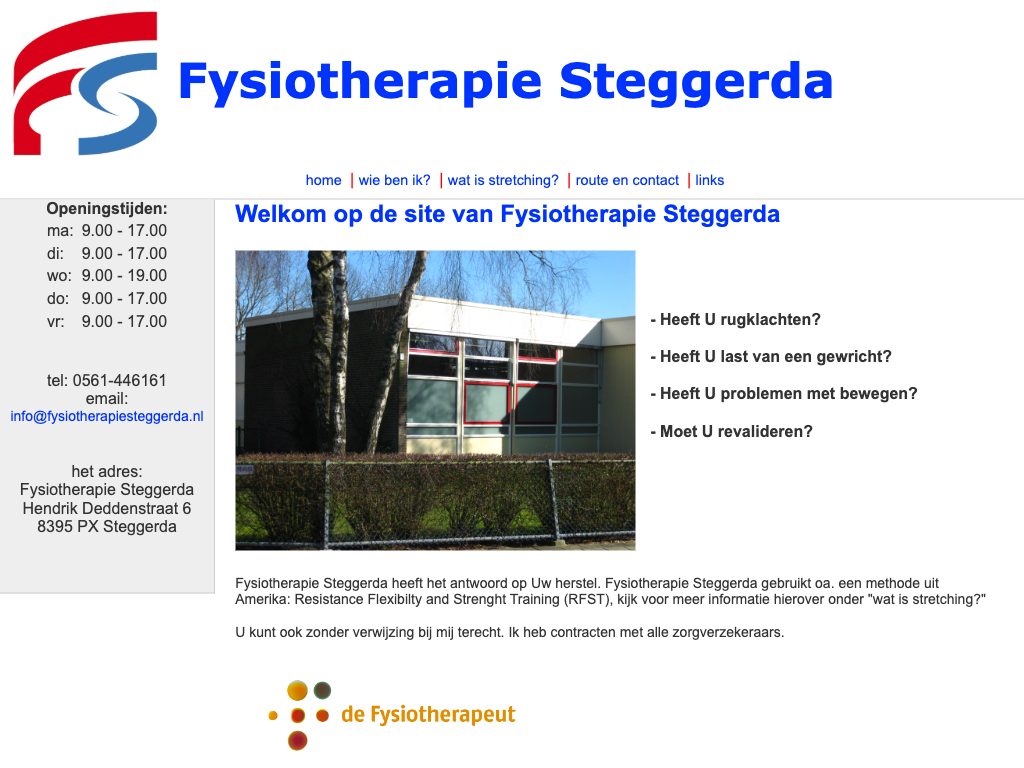 Fysiotherapie Steggerda

home | wie ben ik? | wat is stretching? | route en contact | links

Openingstijden:
ma: 9.00 - 17.00
di: 9.00 - 17.00
wo: 9.00 - 19.00
do: 9.00 - 17.00
vr: 9.00 - 17.00

tel: 0561-446161
email:
info@fysiotherapiesteggerda.nl

het adres:
Fysiotherapie Steggerda
Hendrik Deddenstraat 6
8395 PX Steggerda

Welkom op de site van Fysiotherapie Steggerda

- Heeft U rugklachten?

- Heeft U last van een gewricht?

- Heeft U problemen met bewegen?

- Moet U revalideren?

Fysiotherapie Steggerda heeft het antwoord op Uw herstel. Fysiotherapie Steggerda gebruikt oa. een methode uit Amerika: Resistance Flexibilty and Strenght Training (RFST), kijk voor meer informatie hierover onder "wat is stretching?"

U kunt ook zonder verwijzing bij mij terecht. Ik heb contracten met alle zorgverzekeraars.

de Fysiotherapeut